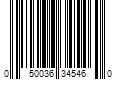 0 50036 34546 0